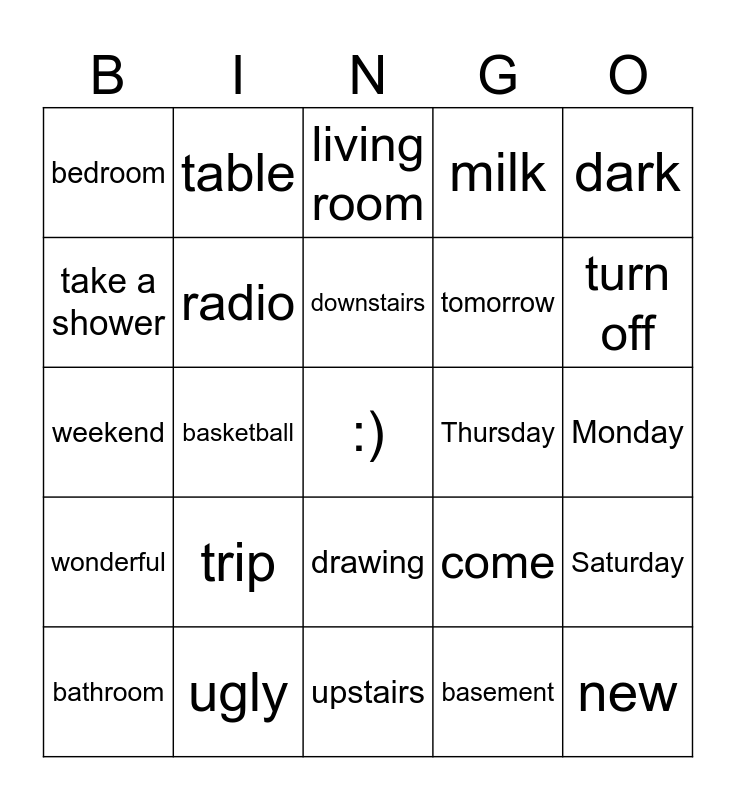 | B | I | N | G | O |
|---|---|---|---|---|
| bedroom | table | living room | milk | dark |
| take a shower | radio | downstairs | tomorrow | turn off |
| weekend | basketball | :) | Thursday | Monday |
| wonderful | trip | drawing | come | Saturday |
| bathroom | ugly | upstairs | basement | new |